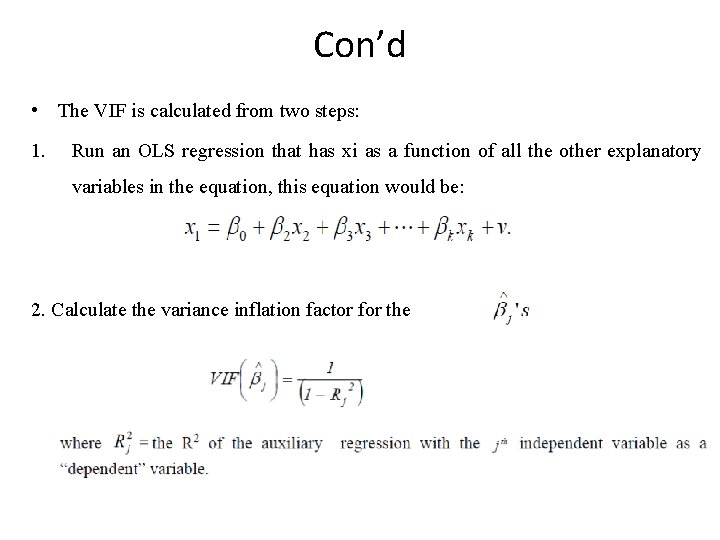 Con’d

• The VIF is calculated from two steps:

1. Run an OLS regression that has xi as a function of all the other explanatory variables in the equation, this equation would be:

$x_1 = \beta_0 + \beta_2 x_2 + \beta_3 x_3 + \cdots + \beta_k x_k + v.$

2. Calculate the variance inflation factor for the $\hat{\beta}_j$'s

$VIF\left(\hat{\beta}_j\right) = \frac{1}{\left(1 - R_j^2\right)}$

where $R_j^2$ = the $R^2$ of the auxiliary regression with the $j^{th}$ independent variable as a “dependent” variable.